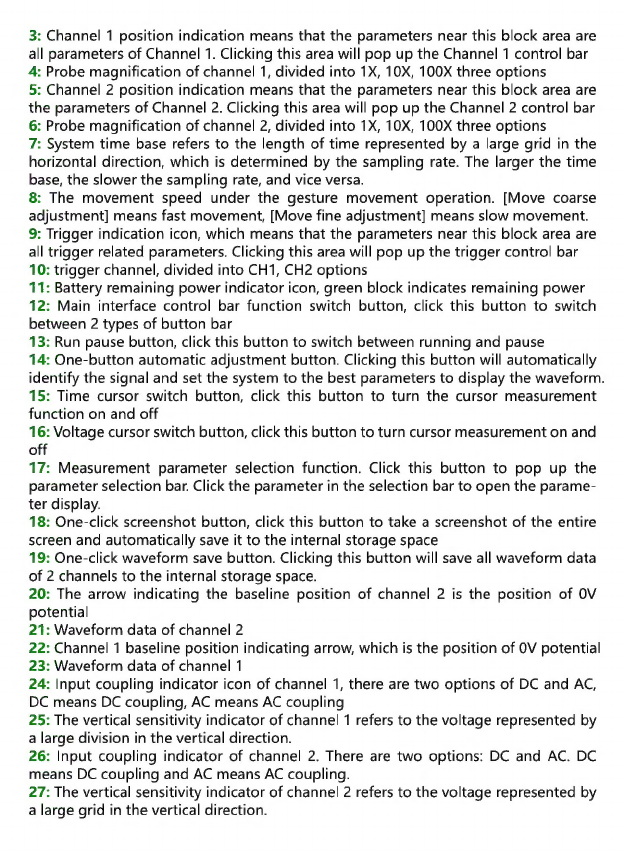 3: Channel 1 position indication means that the parameters near this block area are all parameters of Channel 1. Clicking this area will pop up the Channel 1 control bar
4: Probe magnification of channel 1, divided into 1X, 10X, 100X three options
5: Channel 2 position indication means that the parameters near this block area are the parameters of Channel 2. Clicking this area will pop up the Channel 2 control bar
6: Probe magnification of channel 2, divided into 1X, 10X, 100X three options
7: System time base refers to the length of time represented by a large grid in the horizontal direction, which is determined by the sampling rate. The larger the time base, the slower the sampling rate, and vice versa.
8: The movement speed under the gesture movement operation. [Move coarse adjustment] means fast movement, [Move fine adjustment] means slow movement.
9: Trigger indication icon, which means that the parameters near this block area are all trigger related parameters. Clicking this area will pop up the trigger control bar
10: trigger channel, divided into CH1, CH2 options
11: Battery remaining power indicator icon, green block indicates remaining power
12: Main interface control bar function switch button, click this button to switch between 2 types of button bar
13: Run pause button, click this button to switch between running and pause
14: One-button automatic adjustment button. Clicking this button will automatically identify the signal and set the system to the best parameters to display the waveform.
15: Time cursor switch button, click this button to turn the cursor measurement function on and off
16: Voltage cursor switch button, click this button to turn cursor measurement on and off
17: Measurement parameter selection function. Click this button to pop up the parameter selection bar. Click the parameter in the selection bar to open the parameter display.
18: One-click screenshot button, click this button to take a screenshot of the entire screen and automatically save it to the internal storage space
19: One-click waveform save button. Clicking this button will save all waveform data of 2 channels to the internal storage space.
20: The arrow indicating the baseline position of channel 2 is the position of 0V potential
21: Waveform data of channel 2
22: Channel 1 baseline position indicating arrow, which is the position of 0V potential
23: Waveform data of channel 1
24: Input coupling indicator icon of channel 1, there are two options of DC and AC, DC means DC coupling, AC means AC coupling
25: The vertical sensitivity indicator of channel 1 refers to the voltage represented by a large division in the vertical direction.
26: Input coupling indicator of channel 2. There are two options: DC and AC. DC means DC coupling and AC means AC coupling.
27: The vertical sensitivity indicator of channel 2 refers to the voltage represented by a large grid in the vertical direction.